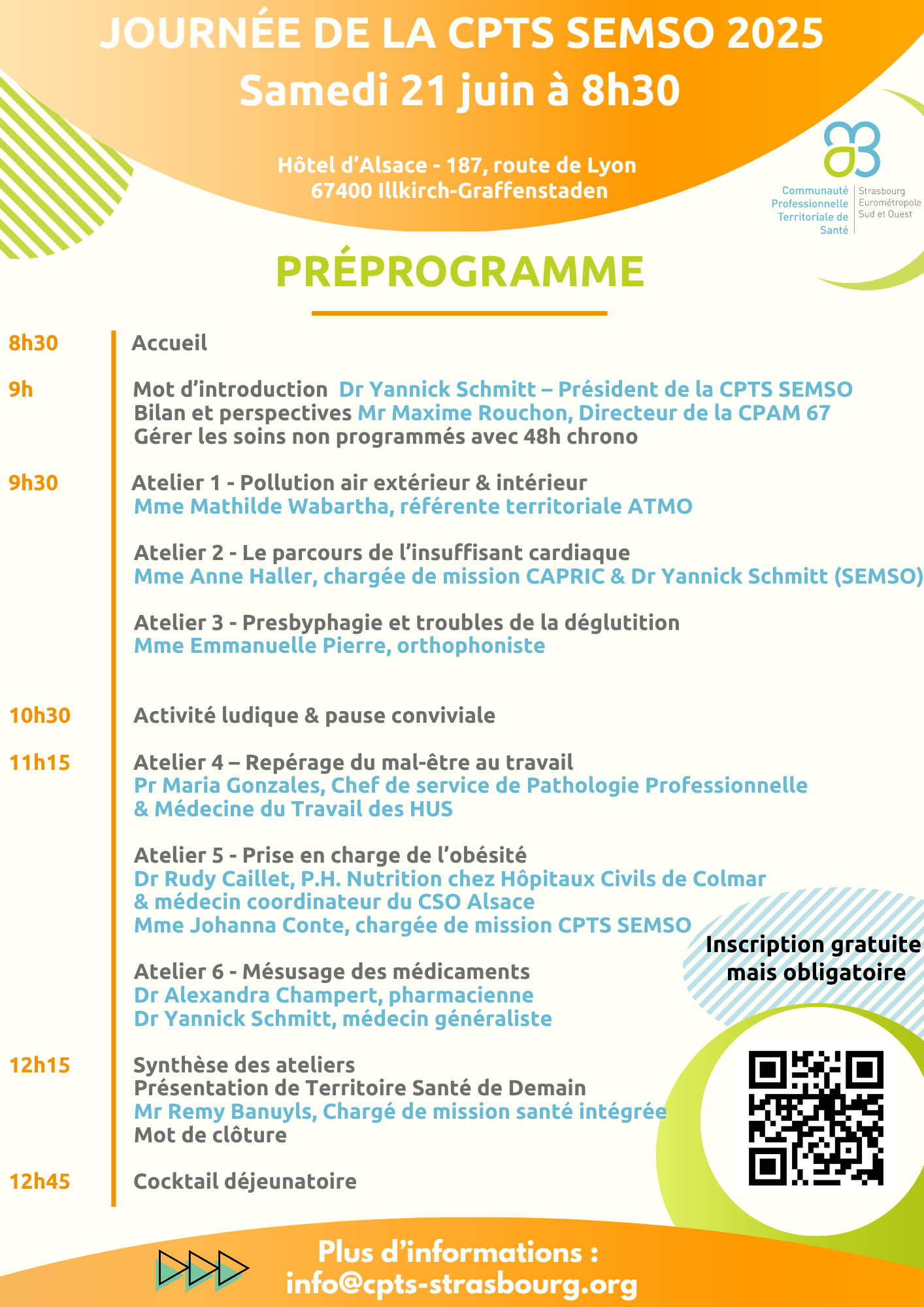 JOURNÉE DE LA CPTS SEMSO 2025
Samedi 21 juin à 8h30

Hôtel d'Alsace - 187, route de Lyon
67400 Illkirch-Graffenstaden

Communauté Professionnelle Territoriale de Santé
Strasbourg Eurométropole Sud et Ouest

PRÉPROGRAMME

8h30 Accueil

9h Mot d'introduction Dr Yannick Schmitt – Président de la CPTS SEMSO
Bilan et perspectives Mr Maxime Rouchon, Directeur de la CPAM 67
Gérer les soins non programmés avec 48h chrono

9h30 Atelier 1 - Pollution air extérieur & intérieur
Mme Mathilde Wabartha, référente territoriale ATMO

Atelier 2 - Le parcours de l'insuffisant cardiaque
Mme Anne Haller, chargée de mission CAPRIC & Dr Yannick Schmitt (SEMSO)

Atelier 3 - Presbyphagie et troubles de la déglutition
Mme Emmanuelle Pierre, orthophoniste

10h30 Activité ludique & pause conviviale

11h15 Atelier 4 – Repérage du mal-être au travail
Pr Maria Gonzales, Chef de service de Pathologie Professionnelle & Médecine du Travail des HUS

Atelier 5 - Prise en charge de l'obésité
Dr Rudy Caillet, P.H. Nutrition chez Hôpitaux Civils de Colmar & médecin coordinateur du CSO Alsace
Mme Johanna Conte, chargée de mission CPTS SEMSO

Atelier 6 - Mésusage des médicaments
Dr Alexandra Champert, pharmacienne
Dr Yannick Schmitt, médecin généraliste

12h15 Synthèse des ateliers
Présentation de Territoire Santé de Demain
Mr Remy Banuyls, Chargé de mission santé intégrée
Mot de clôture

12h45 Cocktail déjeunatoire

Inscription gratuite mais obligatoire

Plus d'informations :
info@cpts-strasbourg.org